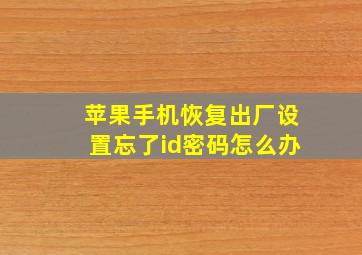 苹果手机恢复出厂设置忘了id密码怎么办